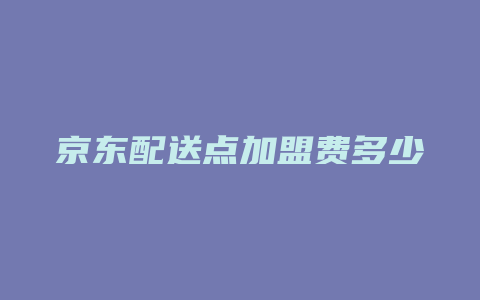 京东配送点加盟费多少